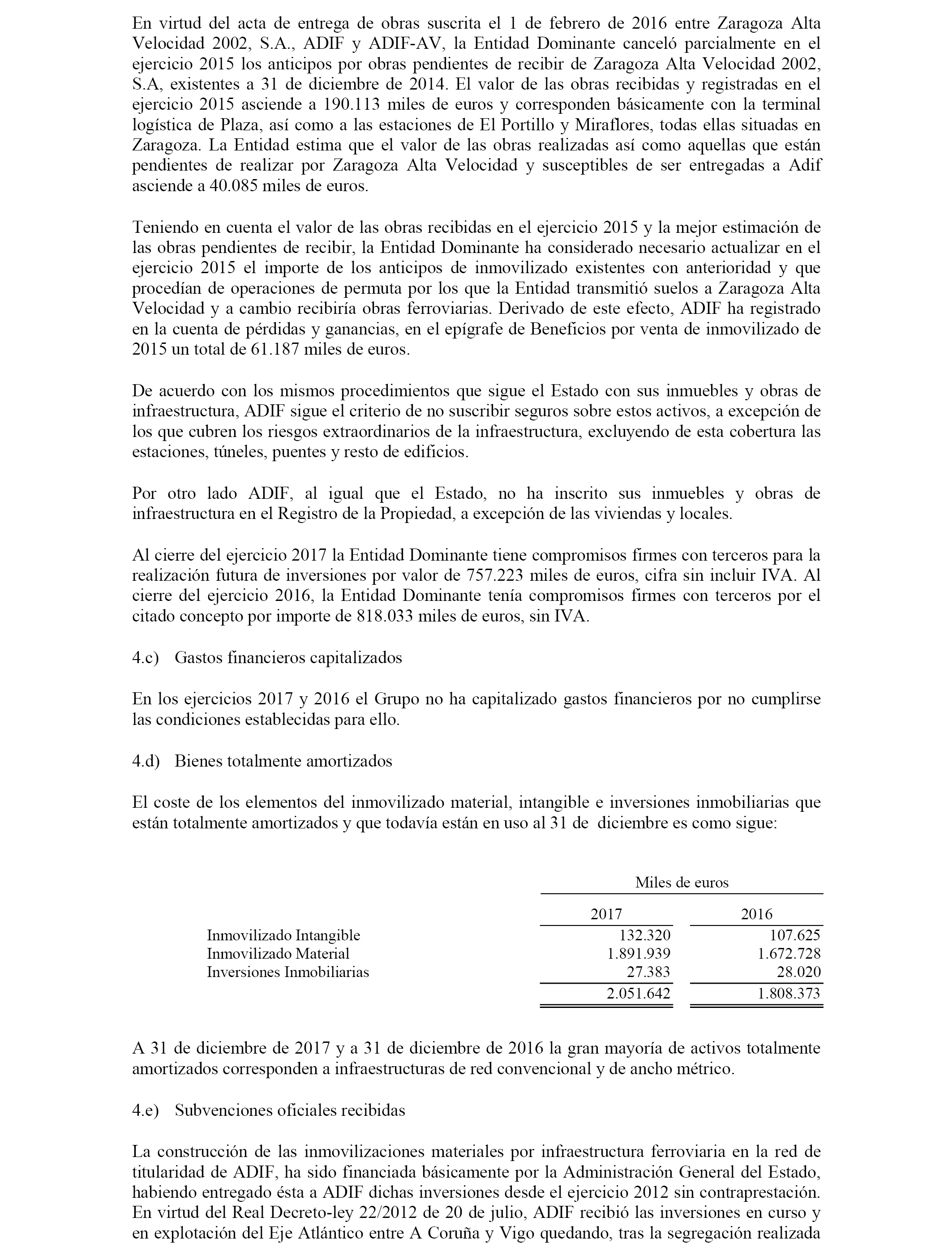 En virtud del acta de entrega de obras suscrita el 1 de febrero de 2016 entre Zaragoza Alta Velocidad 2002, S.A., ADIF y ADIF-AV, la Entidad Dominante canceló parcialmente en el ejercicio 2015 los anticipos por obras pendientes de recibir de Zaragoza Alta Velocidad 2002, S.A, existentes a 31 de diciembre de 2014. El valor de las obras recibidas y registradas en el ejercicio 2015 asciende a 190.113 miles de euros y corresponden básicamente con la terminal logística de Plaza, así como a las estaciones de El Portillo y Miraflores, todas ellas situadas en Zaragoza. La Entidad estima que el valor de las obras realizadas así como aquellas que están pendientes de realizar por Zaragoza Alta Velocidad y susceptibles de ser entregadas a Adif asciende a 40.085 miles de euros.

Teniendo en cuenta el valor de las obras recibidas en el ejercicio 2015 y la mejor estimación de las obras pendientes de recibir, la Entidad Dominante ha considerado necesario actualizar en el ejercicio 2015 el importe de los anticipos de inmovilizado existentes con anterioridad y que procedían de operaciones de permuta por los que la Entidad transmitió suelos a Zaragoza Alta Velocidad y a cambio recibiría obras ferroviarias. Derivado de este efecto, ADIF ha registrado en la cuenta de pérdidas y ganancias, en el epígrafe de Beneficios por venta de inmovilizado de 2015 un total de 61.187 miles de euros.

De acuerdo con los mismos procedimientos que sigue el Estado con sus inmuebles y obras de infraestructura, ADIF sigue el criterio de no suscribir seguros sobre estos activos, a excepción de los que cubren los riesgos extraordinarios de la infraestructura, excluyendo de esta cobertura las estaciones, túneles, puentes y resto de edificios.

Por otro lado ADIF, al igual que el Estado, no ha inscrito sus inmuebles y obras de infraestructura en el Registro de la Propiedad, a excepción de las viviendas y locales.

Al cierre del ejercicio 2017 la Entidad Dominante tiene compromisos firmes con terceros para la realización futura de inversiones por valor de 757.223 miles de euros, cifra sin incluir IVA. Al cierre del ejercicio 2016, la Entidad Dominante tenía compromisos firmes con terceros por el citado concepto por importe de 818.033 miles de euros, sin IVA.

4.c) Gastos financieros capitalizados

En los ejercicios 2017 y 2016 el Grupo no ha capitalizado gastos financieros por no cumplirse las condiciones establecidas para ello.

4.d) Bienes totalmente amortizados

El coste de los elementos del inmovilizado material, intangible e inversiones inmobiliarias que están totalmente amortizados y que todavía están en uso al 31 de diciembre es como sigue:

| | Miles de euros | |
|---|---|---|
| | 2017 | 2016 |
| Inmovilizado Intangible | 132.320 | 107.625 |
| Inmovilizado Material | 1.891.939 | 1.672.728 |
| Inversiones Inmobiliarias | 27.383 | 28.020 |
| | 2.051.642 | 1.808.373 |

A 31 de diciembre de 2017 y a 31 de diciembre de 2016 la gran mayoría de activos totalmente amortizados corresponden a infraestructuras de red convencional y de ancho métrico.

4.e) Subvenciones oficiales recibidas

La construcción de las inmovilizaciones materiales por infraestructura ferroviaria en la red de titularidad de ADIF, ha sido financiada básicamente por la Administración General del Estado, habiendo entregado ésta a ADIF dichas inversiones desde el ejercicio 2012 sin contraprestación. En virtud del Real Decreto-ley 22/2012 de 20 de julio, ADIF recibió las inversiones en curso y en explotación del Eje Atlántico entre A Coruña y Vigo quedando, tras la segregación realizada